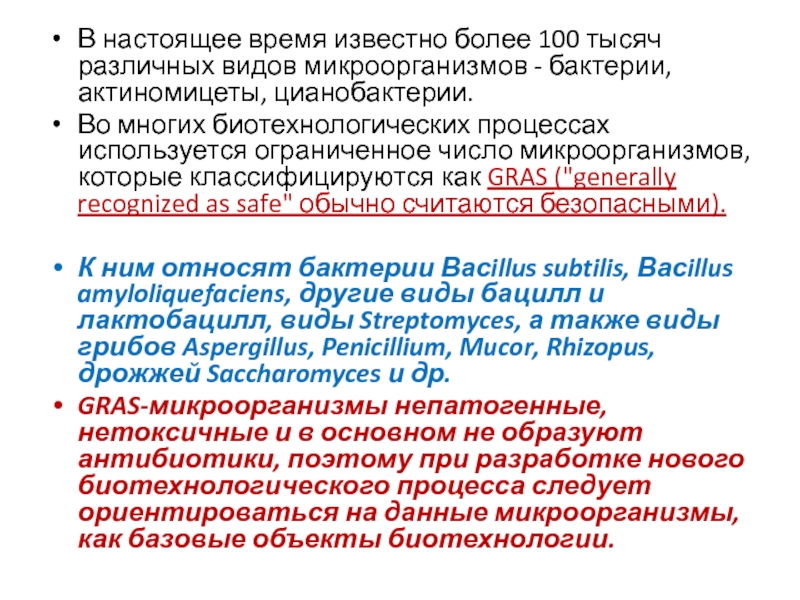 • В настоящее время известно более 100 тысяч различных видов микроорганизмов - бактерии, актиномицеты, цианобактерии.

• Во многих биотехнологических процессах используется ограниченное число микроорганизмов, которые классифицируются как GRAS ("generally recognized as safe" обычно считаются безопасными).

• К ним относят бактерии Bacillus subtilis, Bacillus amyloliquefaciens, другие виды бацилл и лактобацилл, виды Streptomyces, а также виды грибов Aspergillus, Penicillium, Mucor, Rhizopus, дрожжей Saccharomyces и др.

• GRAS-микроорганизмы непатогенные, нетоксичные и в основном не образуют антибиотики, поэтому при разработке нового биотехнологического процесса следует ориентироваться на данные микроорганизмы, как базовые объекты биотехнологии.